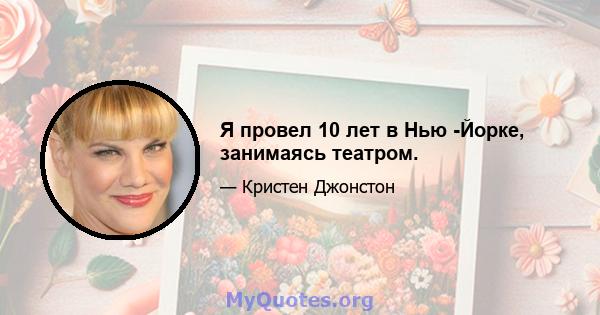 Я провел 10 лет в Нью -Йорке, занимаясь театром.

— Кристен Джонстон

MyQuotes.org